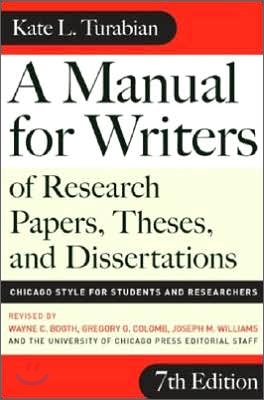 Kate L. Turabian

A Manual for Writers of Research Papers, Theses, and Dissertations

CHICAGO STYLE FOR STUDENTS AND RESEARCHERS

REVISED BY
WAYNE C. BOOTH, GREGORY G. COLOMB, JOSEPH M. WILLIAMS
AND THE UNIVERSITY OF CHICAGO PRESS EDITORIAL STAFF

7th Edition